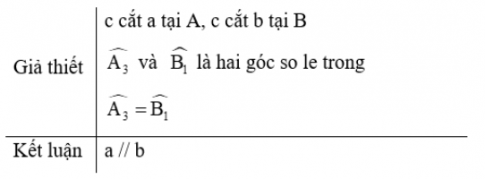 | Giả thiết | c cắt a tại A, c cắt b tại B<br>$\widehat{A_3}$ và $\widehat{B_1}$ là hai góc so le trong<br>$\widehat{A_3} = \widehat{B_1}$ |
|---|---|
| Kết luận | a // b |